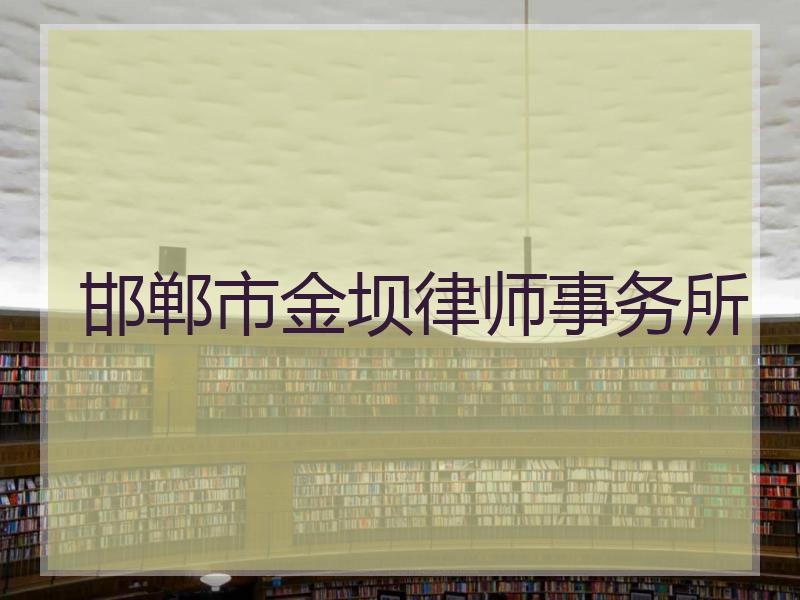 邯郸市金坝律师事务所